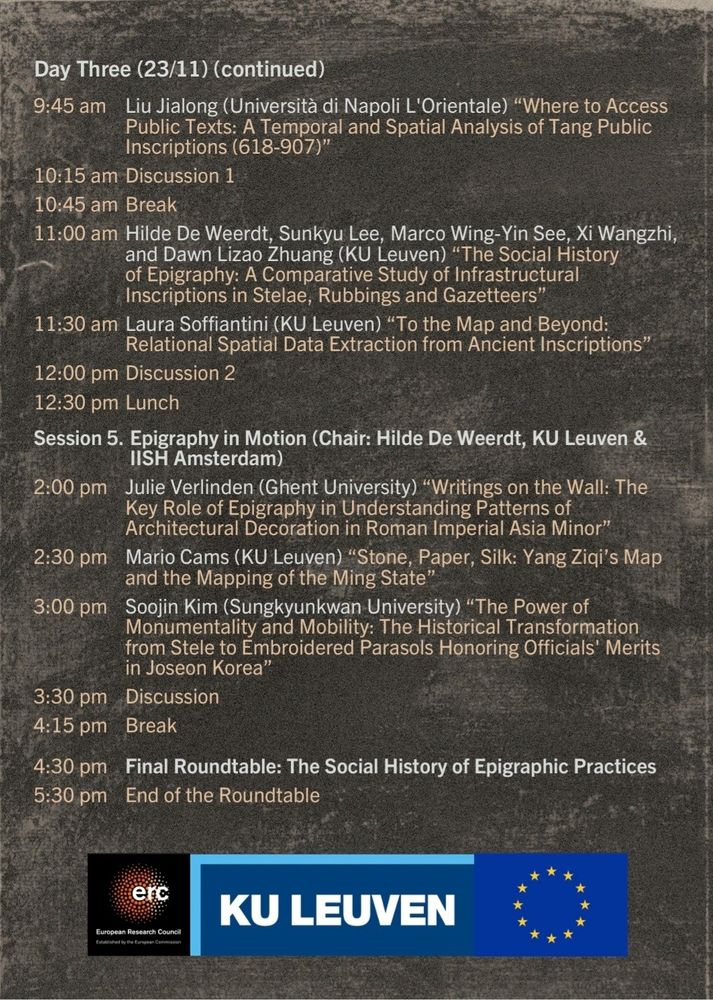 Day Three (23/11) (continued)

9:45 am Liu Jialong (Università di Napoli L'Orientale) "Where to Access Public Texts: A Temporal and Spatial Analysis of Tang Public Inscriptions (618-907)"

10:15 am Discussion 1

10:45 am Break

11:00 am Hilde De Weerdt, Sunkyu Lee, Marco Wing-Yin See, Xi Wangzhi, and Dawn Lizao Zhuang (KU Leuven) "The Social History of Epigraphy: A Comparative Study of Infrastructural Inscriptions in Stelae, Rubbings and Gazetteers"

11:30 am Laura Soffiantini (KU Leuven) "To the Map and Beyond: Relational Spatial Data Extraction from Ancient Inscriptions"

12:00 pm Discussion 2

12:30 pm Lunch

Session 5. Epigraphy in Motion (Chair: Hilde De Weerdt, KU Leuven & IISH Amsterdam)

2:00 pm Julie Verlinden (Ghent University) "Writings on the Wall: The Key Role of Epigraphy in Understanding Patterns of Architectural Decoration in Roman Imperial Asia Minor"

2:30 pm Mario Cams (KU Leuven) "Stone, Paper, Silk: Yang Ziqi's Map and the Mapping of the Ming State"

3:00 pm Soojin Kim (Sungkyunkwan University) "The Power of Monumentality and Mobility: The Historical Transformation from Stele to Embroidered Parasols Honoring Officials' Merits in Joseon Korea"

3:30 pm Discussion

4:15 pm Break

4:30 pm Final Roundtable: The Social History of Epigraphic Practices

5:30 pm End of the Roundtable

erc
European Research Council
Established by the European Commission

KU LEUVEN